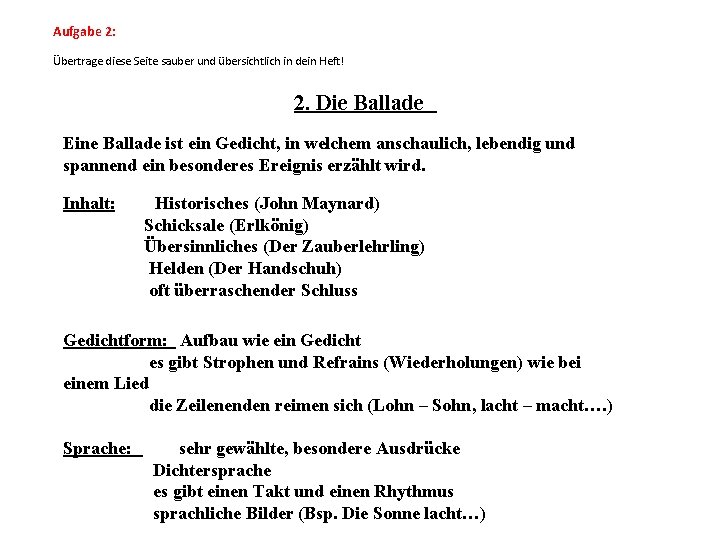 Aufgabe 2:

Übertrage diese Seite sauber und übersichtlich in dein Heft!

2. Die Ballade

Eine Ballade ist ein Gedicht, in welchem anschaulich, lebendig und spannend ein besonderes Ereignis erzählt wird.

Inhalt: Historisches (John Maynard)
Schicksale (Erlkönig)
Übersinnliches (Der Zauberlehrling)
Helden (Der Handschuh)
oft überraschender Schluss

Gedichtform: Aufbau wie ein Gedicht
es gibt Strophen und Refrains (Wiederholungen) wie bei einem Lied
die Zeilenenden reimen sich (Lohn – Sohn, lacht – macht….)

Sprache: sehr gewählte, besondere Ausdrücke
Dichtersprache
es gibt einen Takt und einen Rhythmus
sprachliche Bilder (Bsp. Die Sonne lacht…)